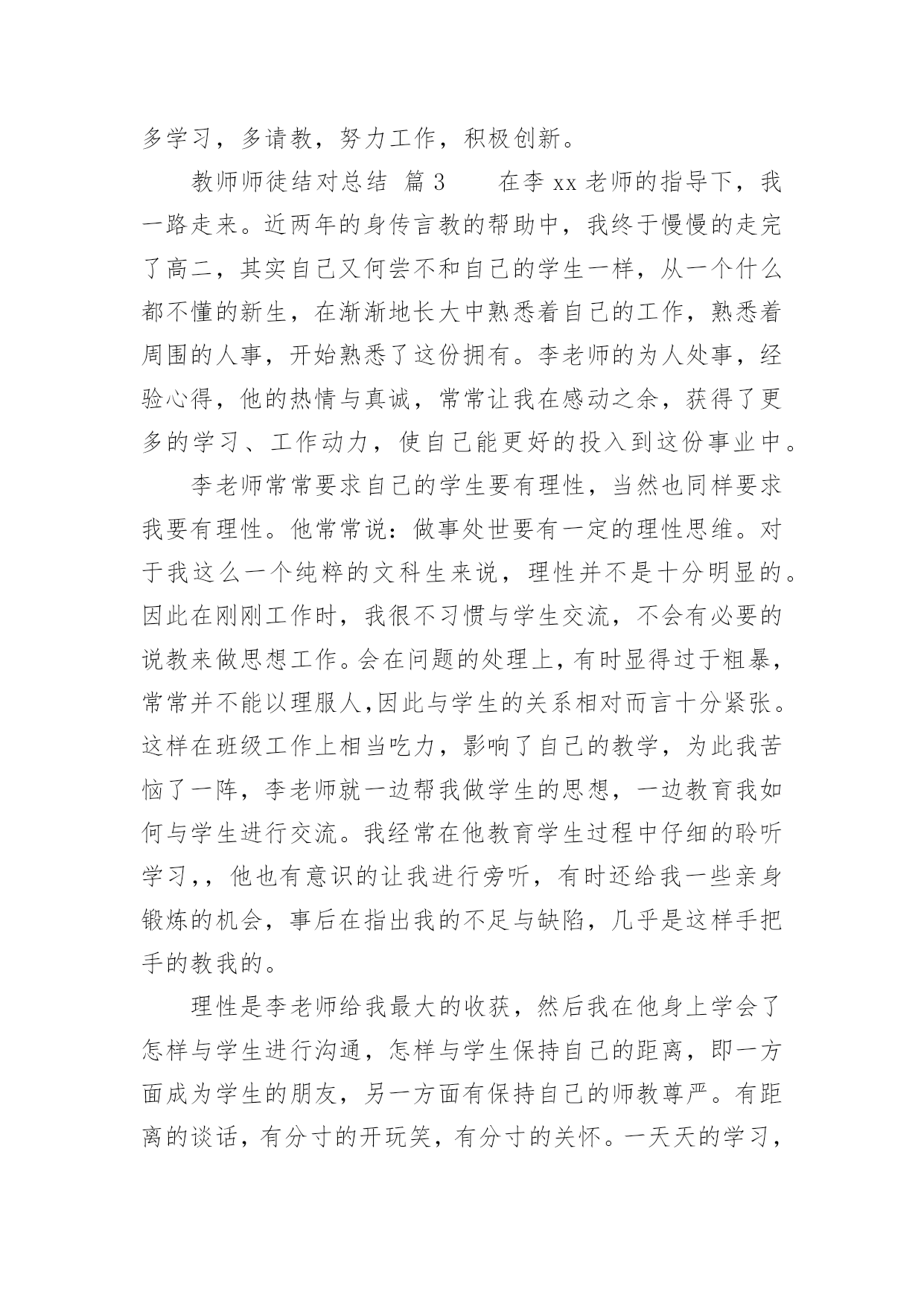 多学习，多请教，努力工作，积极创新。

教师师徒结对总结 篇3　　在李xx老师的指导下，我一路走来。近两年的身传言教的帮助中，我终于慢慢的走完了高二，其实自己又何尝不和自己的学生一样，从一个什么都不懂的新生，在渐渐地长大中熟悉着自己的工作，熟悉着周围的人事，开始熟悉了这份拥有。李老师的为人处事，经验心得，他的热情与真诚，常常让我在感动之余，获得了更多的学习、工作动力，使自己能更好的投入到这份事业中。

李老师常常要求自己的学生要有理性，当然也同样要求我要有理性。他常常说：做事处世要有一定的理性思维。对于我这么一个纯粹的文科生来说，理性并不是十分明显的。因此在刚刚工作时，我很不习惯与学生交流，不会有必要的说教来做思想工作。会在问题的处理上，有时显得过于粗暴，常常并不能以理服人,因此与学生的关系相对而言十分紧张。这样在班级工作上相当吃力，影响了自己的教学，为此我苦恼了一阵，李老师就一边帮我做学生的思想，一边教育我如何与学生进行交流。我经常在他教育学生过程中仔细的聆听学习,，他也有意识的让我进行旁听，有时还给我一些亲身锻炼的机会，事后在指出我的不足与缺陷，几乎是这样手把手的教我的。

理性是李老师给我最大的收获，然后我在他身上学会了怎样与学生进行沟通，怎样与学生保持自己的距离，即一方面成为学生的朋友，另一方面有保持自己的师教尊严。有距离的谈话，有分寸的开玩笑，有分寸的关怀。一天天的学习，